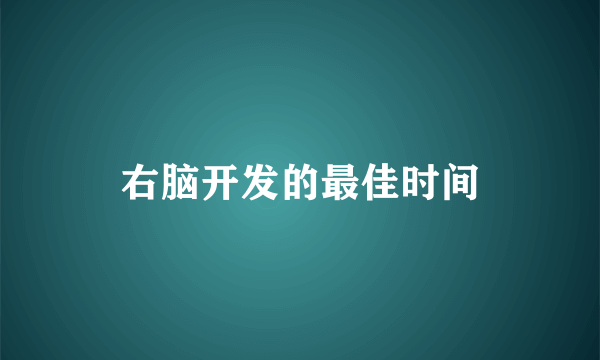 右脑开发的最佳时间